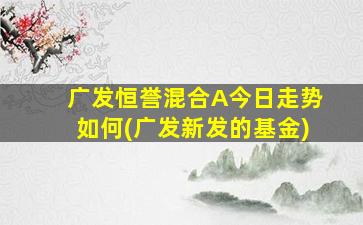 广发恒誉混合A今日走势如何(广发新发的基金)